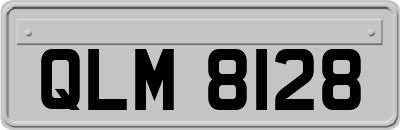 QLM 8128